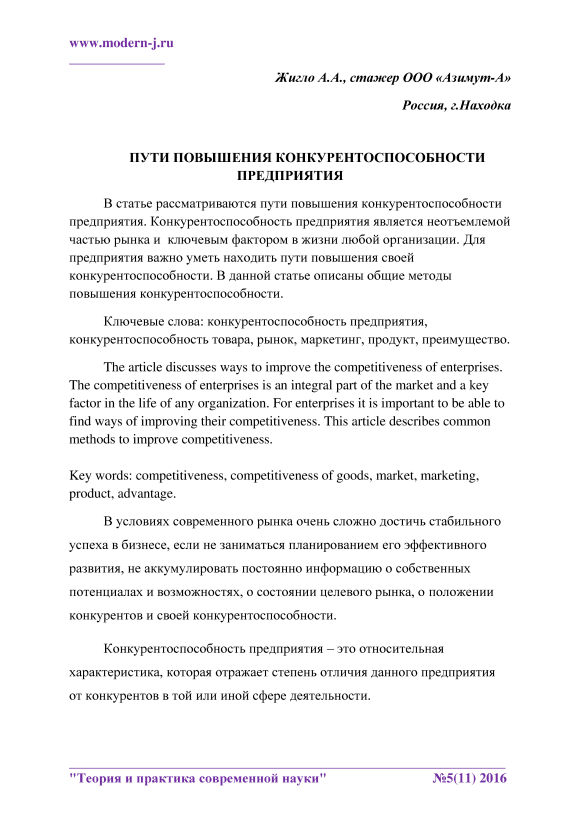 www.modern-j.ru

Жигло А.А., стажер ООО «Азимут-А»

Россия, г.Находка

ПУТИ ПОВЫШЕНИЯ КОНКУРЕНТОСПОСОБНОСТИ ПРЕДПРИЯТИЯ

В статье рассматриваются пути повышения конкурентоспособности предприятия. Конкурентоспособность предприятия является неотъемлемой частью рынка и ключевым фактором в жизни любой организации. Для предприятия важно уметь находить пути повышения своей конкурентоспособности. В данной статье описаны общие методы повышения конкурентоспособности.

Ключевые слова: конкурентоспособность предприятия, конкурентоспособность товара, рынок, маркетинг, продукт, преимущество.

The article discusses ways to improve the competitiveness of enterprises. The competitiveness of enterprises is an integral part of the market and a key factor in the life of any organization. For enterprises it is important to be able to find ways of improving their competitiveness. This article describes common methods to improve competitiveness.

Key words: competitiveness, competitiveness of goods, market, marketing, product, advantage.

В условиях современного рынка очень сложно достичь стабильного успеха в бизнесе, если не заниматься планированием его эффективного развития, не аккумулировать постоянно информацию о собственных потенциалах и возможностях, о состоянии целевого рынка, о положении конкурентов и своей конкурентоспособности.

Конкурентоспособность предприятия – это относительная характеристика, которая отражает степень отличия данного предприятия от конкурентов в той или иной сфере деятельности.

"Теория и практика современной науки" №5(11) 2016